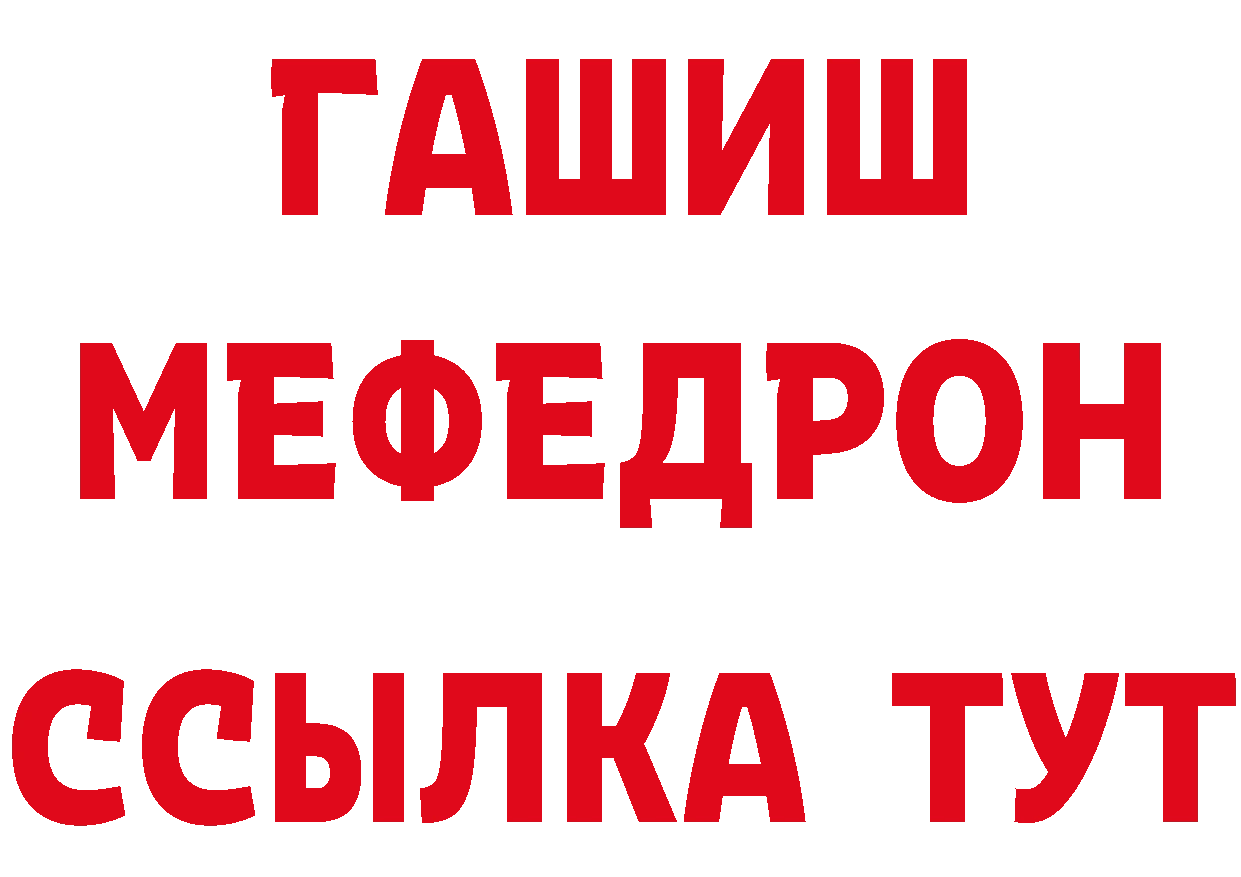 ГАШИШ
МЕФЕДРОН
ССЫЛКА ТУТ